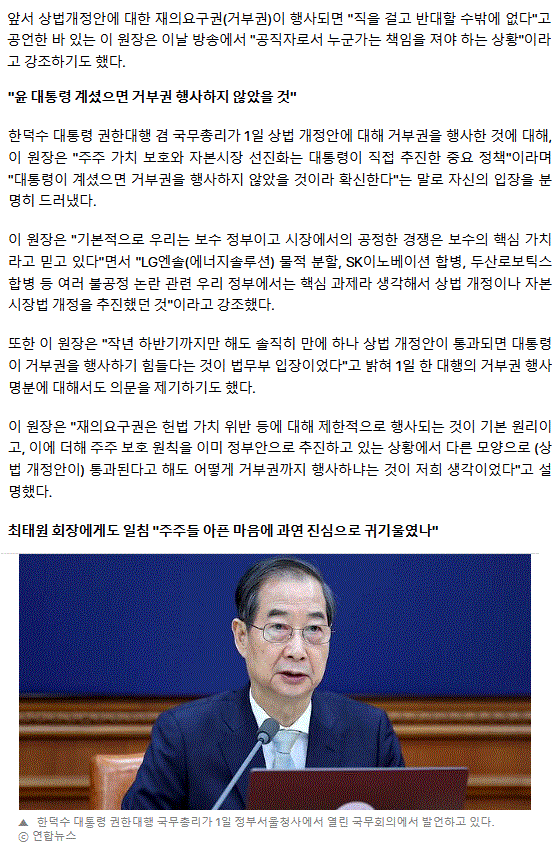 앞서 상법개정안에 대한 재의요구권(거부권)이 행사되면 "직을 걸고 반대할 수밖에 없다"고 공언한 바 있는 이 원장은 이날 방송에서 "공직자로서 누군가는 책임을 져야 하는 상황"이라고 강조하기도 했다.

"윤 대통령 계셨으면 거부권 행사하지 않았을 것"

한덕수 대통령 권한대행 겸 국무총리가 1일 상법 개정안에 대해 거부권을 행사한 것에 대해, 이 원장은 "주주 가치 보호와 자본시장 선진화는 대통령이 직접 추진한 중요 정책"이라며 "대통령이 계셨으면 거부권을 행사하지 않았을 것이라 확신한다"는 말로 자신의 입장을 분명히 드러냈다.

이 원장은 "기본적으로 우리는 보수 정부이고 시장에서의 공정한 경쟁은 보수의 핵심 가치라고 믿고 있다"면서 "LG엔솔(에너지솔루션) 물적 분할, SK이노베이션 합병, 두산로보틱스 합병 등 여러 불공정 논란 관련 우리 정부에서는 핵심 과제라 생각해서 상법 개정이나 자본시장법 개정을 추진했던 것"이라고 강조했다.

또한 이 원장은 "작년 하반기까지만 해도 솔직히 만에 하나 상법 개정안이 통과되면 대통령이 거부권을 행사하기 힘들다는 것이 법무부 입장이었다"고 밝혀 1일 한 대행의 거부권 행사 명분에 대해서도 의문을 제기하기도 했다.

이 원장은 "재의요구권은 헌법 가치 위반 등에 대해 제한적으로 행사되는 것이 기본 원리이고, 이에 더해 주주 보호 원칙을 이미 정부안으로 추진하고 있는 상황에서 다른 모양으로 (상법 개정안이) 통과된다고 해도 어떻게 거부권까지 행사하냐는 것이 저희 생각이었다"고 설명했다.

최태원 회장에게도 일침 "주주들 아픈 마음에 과연 진심으로 귀기울였나"

▲ 한덕수 대통령 권한대행 국무총리가 1일 정부서울청사에서 열린 국무회의에서 발언하고 있다.
ⓒ 연합뉴스